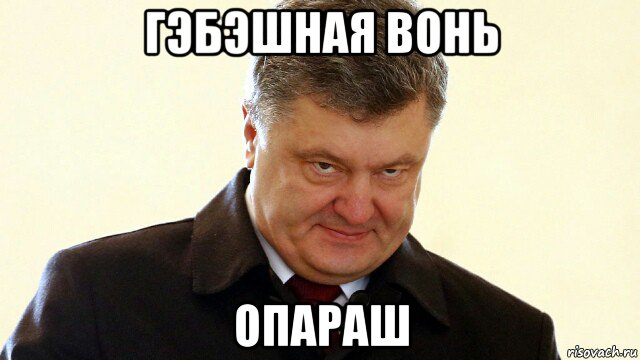 ГЭБЭШНАЯ ВОНЬ

ОПАРАШ

risovach.ru